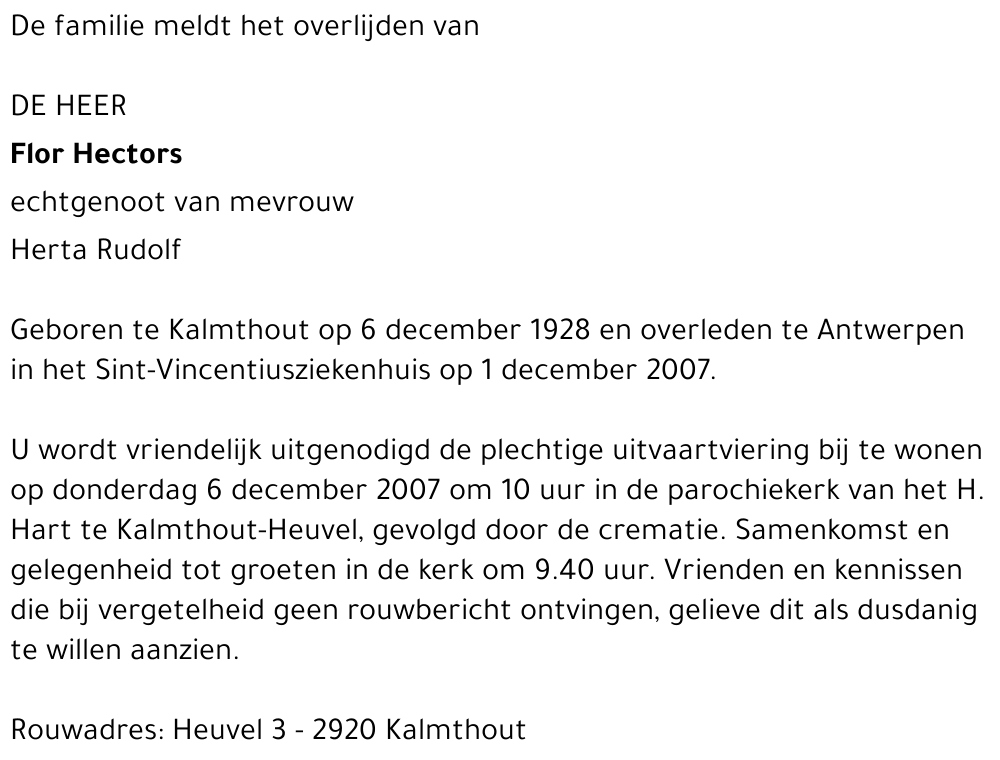 De familie meldt het overlijden van

DE HEER
Flor Hectors
echtgenoot van mevrouw
Herta Rudolf

Geboren te Kalmthout op 6 december 1928 en overleden te Antwerpen in het Sint-Vincentiusziekenhuis op 1 december 2007.

U wordt vriendelijk uitgenodigd de plechtige uitvaartviering bij te wonen op donderdag 6 december 2007 om 10 uur in de parochiekerk van het H. Hart te Kalmthout-Heuvel, gevolgd door de crematie. Samenkomst en gelegenheid tot groeten in de kerk om 9.40 uur. Vrienden en kennissen die bij vergetelheid geen rouwbericht ontvingen, gelieve dit als dusdanig te willen aanzien.

Rouwadres: Heuvel 3 - 2920 Kalmthout